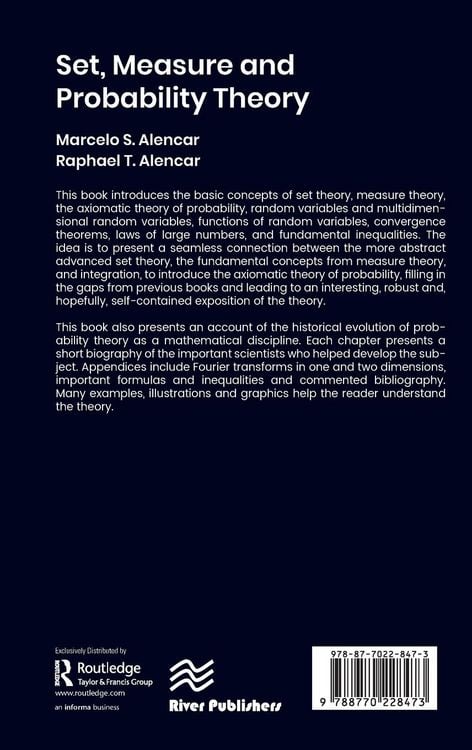 Set, Measure and Probability Theory

Marcelo S. Alencar
Raphael T. Alencar

This book introduces the basic concepts of set theory, measure theory, the axiomatic theory of probability, random variables and multidimensional random variables, functions of random variables, convergence theorems, laws of large numbers, and fundamental inequalities. The idea is to present a seamless connection between the more abstract advanced set theory, the fundamental concepts from measure theory, and integration, to introduce the axiomatic theory of probability, filling in the gaps from previous books and leading to an interesting, robust and, hopefully, self-contained exposition of the theory.

This book also presents an account of the historical evolution of probability theory as a mathematical discipline. Each chapter presents a short biography of the important scientists who helped develop the subject. Appendices include Fourier transforms in one and two dimensions, important formulas and inequalities and commented bibliography. Many examples, illustrations and graphics help the reader understand the theory.

Exclusively Distributed by
Routledge
Taylor & Francis Group
www.routledge.com
an informa business

River Publishers

978-87-7022-847-3
9 788770 228473